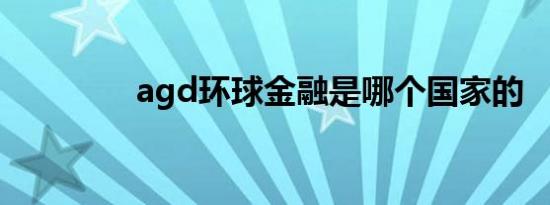 agd环球金融是哪个国家的